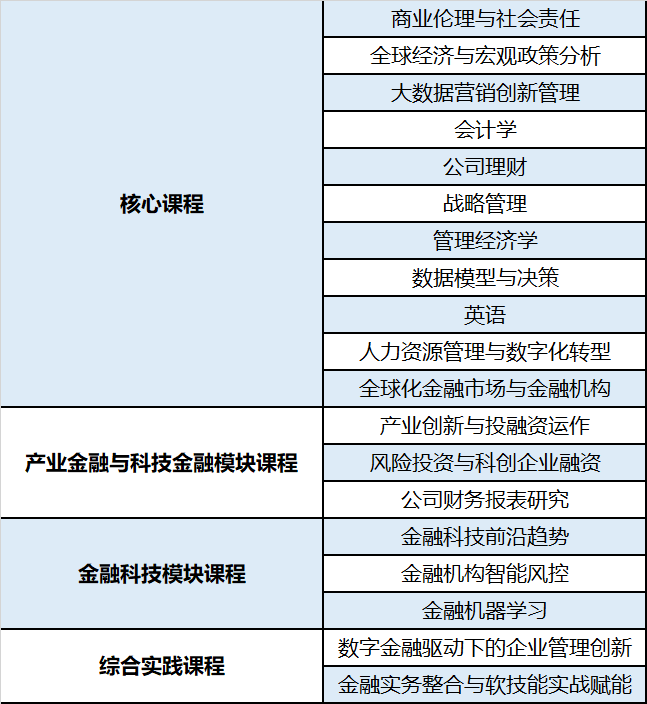 | | |
|---|---|
| 核心课程 | 商业伦理与社会责任 |
| | 全球经济与宏观政策分析 |
| | 大数据营销创新管理 |
| | 会计学 |
| | 公司理财 |
| | 战略管理 |
| | 管理经济学 |
| | 数据模型与决策 |
| | 英语 |
| | 人力资源管理与数字化转型 |
| | 全球化金融市场与金融机构 |
| 产业金融与科技金融模块课程 | 产业创新与投融资运作 |
| | 风险投资与科创企业融资 |
| | 公司财务报表研究 |
| 金融科技模块课程 | 金融科技前沿趋势 |
| | 金融机构智能风控 |
| | 金融机器学习 |
| 综合实践课程 | 数字金融驱动下的企业管理创新 |
| | 金融实务整合与软技能实战赋能 |